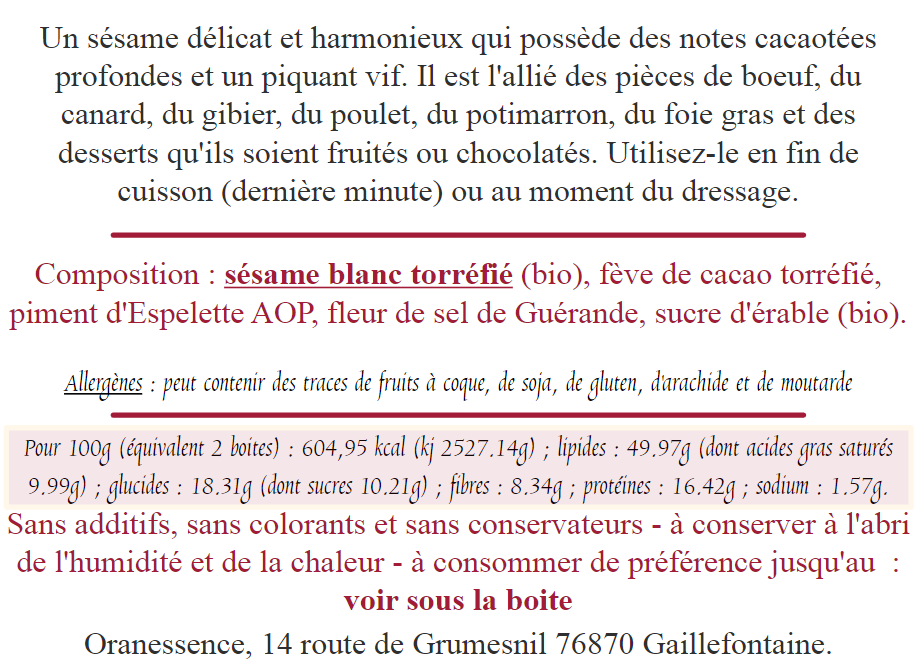 Un sésame délicat et harmonieux qui possède des notes cacaotées profondes et un piquant vif. Il est l'allié des pièces de boeuf, du canard, du gibier, du poulet, du potimarron, du foie gras et des desserts qu'ils soient fruités ou chocolatés. Utilisez-le en fin de cuisson (dernière minute) ou au moment du dressage.

Composition : sésame blanc torréfié (bio), fève de cacao torréfié, piment d'Espelette AOP, fleur de sel de Guérande, sucre d'érable (bio).

Allergènes : peut contenir des traces de fruits à coque, de soja, de gluten, d'arachide et de moutarde

Pour 100g (équivalent 2 boites) : 604,95 kcal (kj 2527.14g) ; lipides : 49.97g (dont acides gras saturés 9.99g) ; glucides : 18.31g (dont sucres 10.21g) ; fibres : 8.34g ; protéines : 16.42g ; sodium : 1.57g.

Sans additifs, sans colorants et sans conservateurs - à conserver à l'abri de l'humidité et de la chaleur - à consommer de préférence jusqu'au : voir sous la boite

Oranessence, 14 route de Grumesnil 76870 Gaillefontaine.